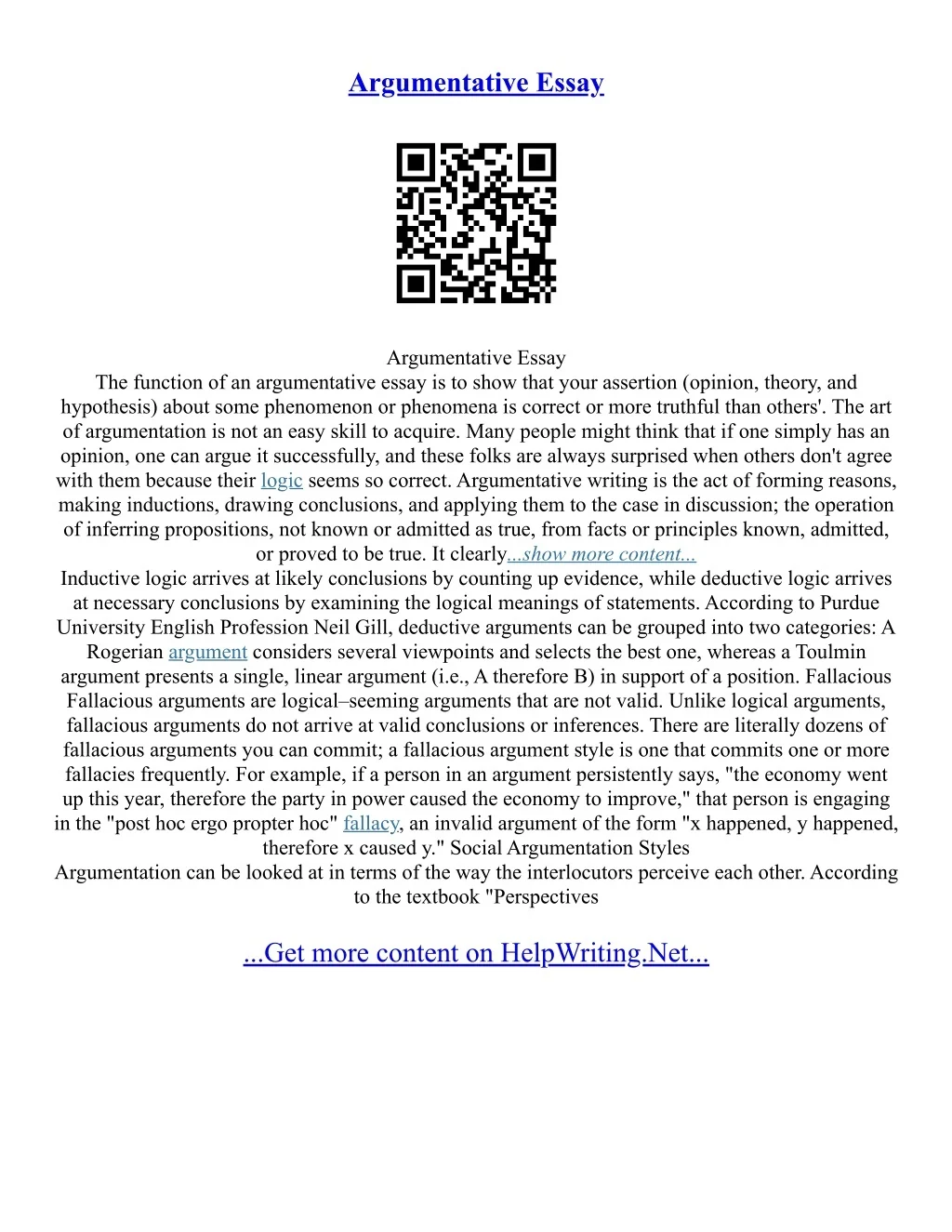 Argumentative Essay

Argumentative Essay
The function of an argumentative essay is to show that your assertion (opinion, theory, and hypothesis) about some phenomenon or phenomena is correct or more truthful than others'. The art of argumentation is not an easy skill to acquire. Many people might think that if one simply has an opinion, one can argue it successfully, and these folks are always surprised when others don't agree with them because their logic seems so correct. Argumentative writing is the act of forming reasons, making inductions, drawing conclusions, and applying them to the case in discussion; the operation of inferring propositions, not known or admitted as true, from facts or principles known, admitted, or proved to be true. It clearly...show more content...
Inductive logic arrives at likely conclusions by counting up evidence, while deductive logic arrives at necessary conclusions by examining the logical meanings of statements. According to Purdue University English Profession Neil Gill, deductive arguments can be grouped into two categories: A Rogerian argument considers several viewpoints and selects the best one, whereas a Toulmin argument presents a single, linear argument (i.e., A therefore B) in support of a position. Fallacious Fallacious arguments are logical–seeming arguments that are not valid. Unlike logical arguments, fallacious arguments do not arrive at valid conclusions or inferences. There are literally dozens of fallacious arguments you can commit; a fallacious argument style is one that commits one or more fallacies frequently. For example, if a person in an argument persistently says, "the economy went up this year, therefore the party in power caused the economy to improve," that person is engaging in the "post hoc ergo propter hoc" fallacy, an invalid argument of the form "x happened, y happened, therefore x caused y." Social Argumentation Styles
Argumentation can be looked at in terms of the way the interlocutors perceive each other. According to the textbook "Perspectives

...Get more content on HelpWriting.Net...